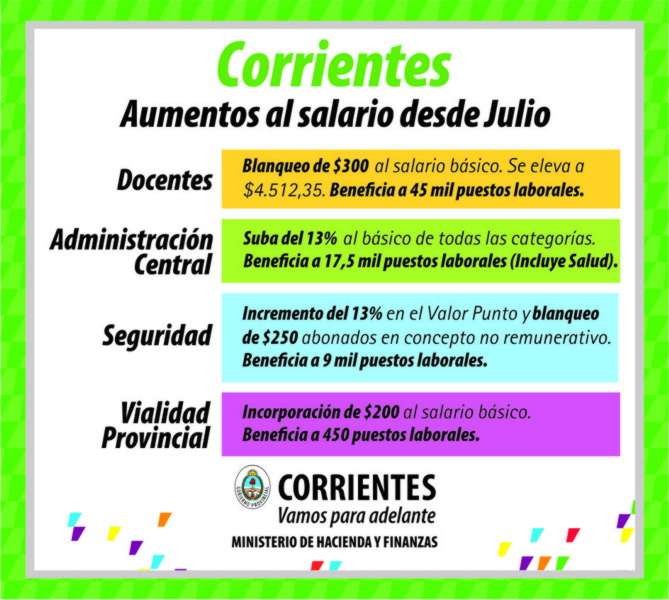 Corrientes
Aumentos al salario desde Julio

Docentes
Blanqueo de \$300 al salario básico. Se eleva a \$4.512,35. Beneficia a 45 mil puestos laborales.

Administración Central
Suba del 13% al básico de todas las categorías. Beneficia a 17,5 mil puestos laborales (Incluye Salud).

Seguridad
Incremento del 13% en el Valor Punto y blanqueo de \$250 abonados en concepto no remunerativo. Beneficia a 9 mil puestos laborales.

Vialidad Provincial
Incorporación de \$200 al salario básico. Beneficia a 450 puestos laborales.

GOBIERNO PROVINCIAL
CORRIENTES
Vamos para adelante
MINISTERIO DE HACIENDA Y FINANZAS